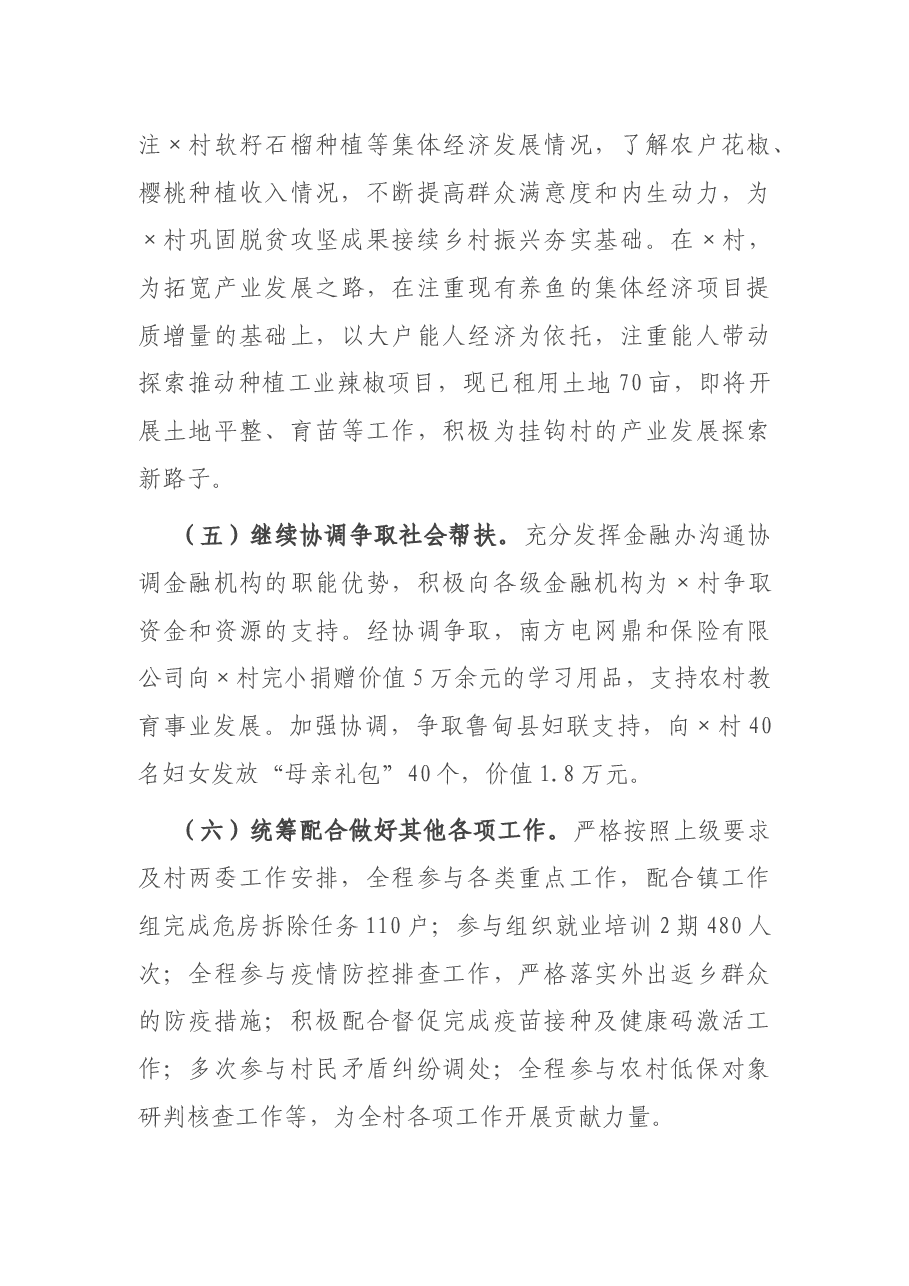 注×村软籽石榴种植等集体经济发展情况，了解农户花椒、樱桃种植收入情况，不断提高群众满意度和内生动力，为×村巩固脱贫攻坚成果接续乡村振兴夯实基础。在×村，为拓宽产业发展之路，在注重现有养鱼的集体经济项目提质增量的基础上，以大户能人经济为依托，注重能人带动探索推动种植工业辣椒项目，现已租用土地70亩，即将开展土地平整、育苗等工作，积极为挂钩村的产业发展探索新路子。

（五）继续协调争取社会帮扶。充分发挥金融办沟通协调金融机构的职能优势，积极向各级金融机构为×村争取资金和资源的支持。经协调争取，南方电网鼎和保险有限公司向×村完小捐赠价值5万余元的学习用品，支持农村教育事业发展。加强协调，争取鲁甸县妇联支持，向×村40名妇女发放“母亲礼包”40个，价值1.8万元。

（六）统筹配合做好其他各项工作。严格按照上级要求及村两委工作安排，全程参与各类重点工作，配合镇工作组完成危房拆除任务110户；参与组织就业培训2期480人次；全程参与疫情防控排查工作，严格落实外出返乡群众的防疫措施；积极配合督促完成疫苗接种及健康码激活工作；多次参与村民矛盾纠纷调处；全程参与农村低保对象研判核查工作等，为全村各项工作开展贡献力量。